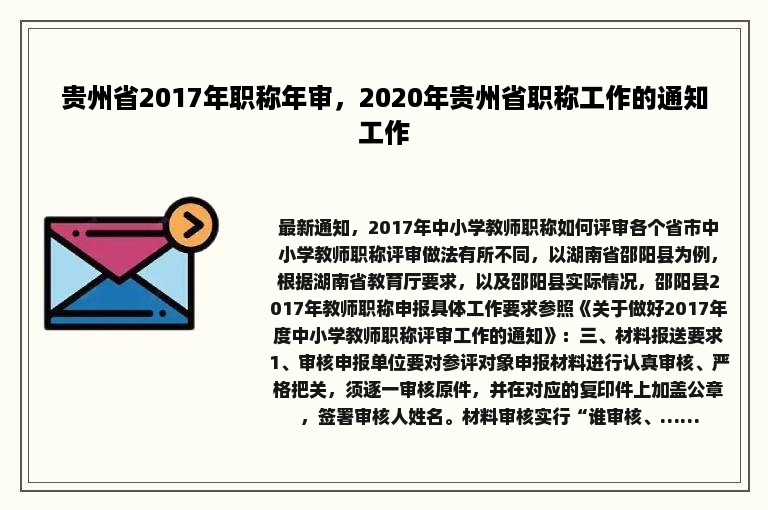 贵州省2017年职称年审，2020年贵州省职称工作的通知工作

最新通知，2017年中小学教师职称如何评审各个省市中小学教师职称评审做法有所不同，以湖南省邵阳县为例，根据湖南省教育厅要求，以及邵阳县实际情况，邵阳县2017年教师职称申报具体工作要求参照《关于做好2017年度中小学教师职称评审工作的通知》：三、材料报送要求1、审核申报单位要对参评对象申报材料进行认真审核、严格把关，须逐一审核原件，并在对应的复印件上加盖公章，签署审核人姓名。材料审核实行“谁审核、......